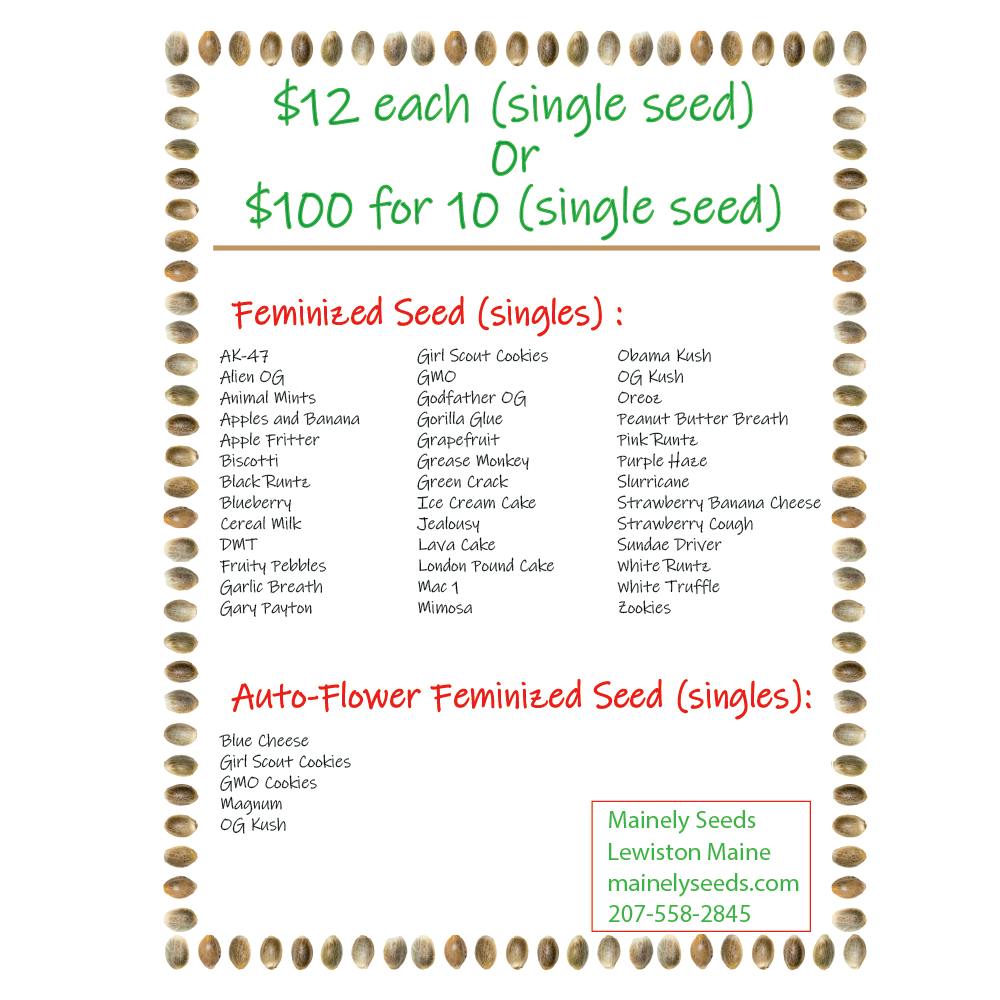 $12 each (single seed)
Or
$100 for 10 (single seed)

Feminized Seed (singles) :

AK-47
Alien OG
Animal Mints
Apples and Banana
Apple Fritter
Biscotti
Black Runtz
Blueberry
Cereal Milk
DMT
Fruity Pebbles
Garlic Breath
Gary Payton

Girl Scout Cookies
GMO
Godfather OG
Gorilla Glue
Grapefruit
Grease Monkey
Green Crack
Ice Cream Cake
Jealousy
Lava Cake
London Pound Cake
Mac 1
Mimosa

Obama Kush
OG Kush
Oreoz
Peanut Butter Breath
Pink Runtz
Purple Haze
Slurricane
Strawberry Banana Cheese
Strawberry Cough
Sundae Driver
White Runtz
White Truffle
Zookies

Auto-Flower Feminized Seed (singles):

Blue Cheese
Girl Scout Cookies
GMO Cookies
Magnum
OG Kush

Mainely Seeds
Lewiston Maine
mainelyseeds.com
207-558-2845